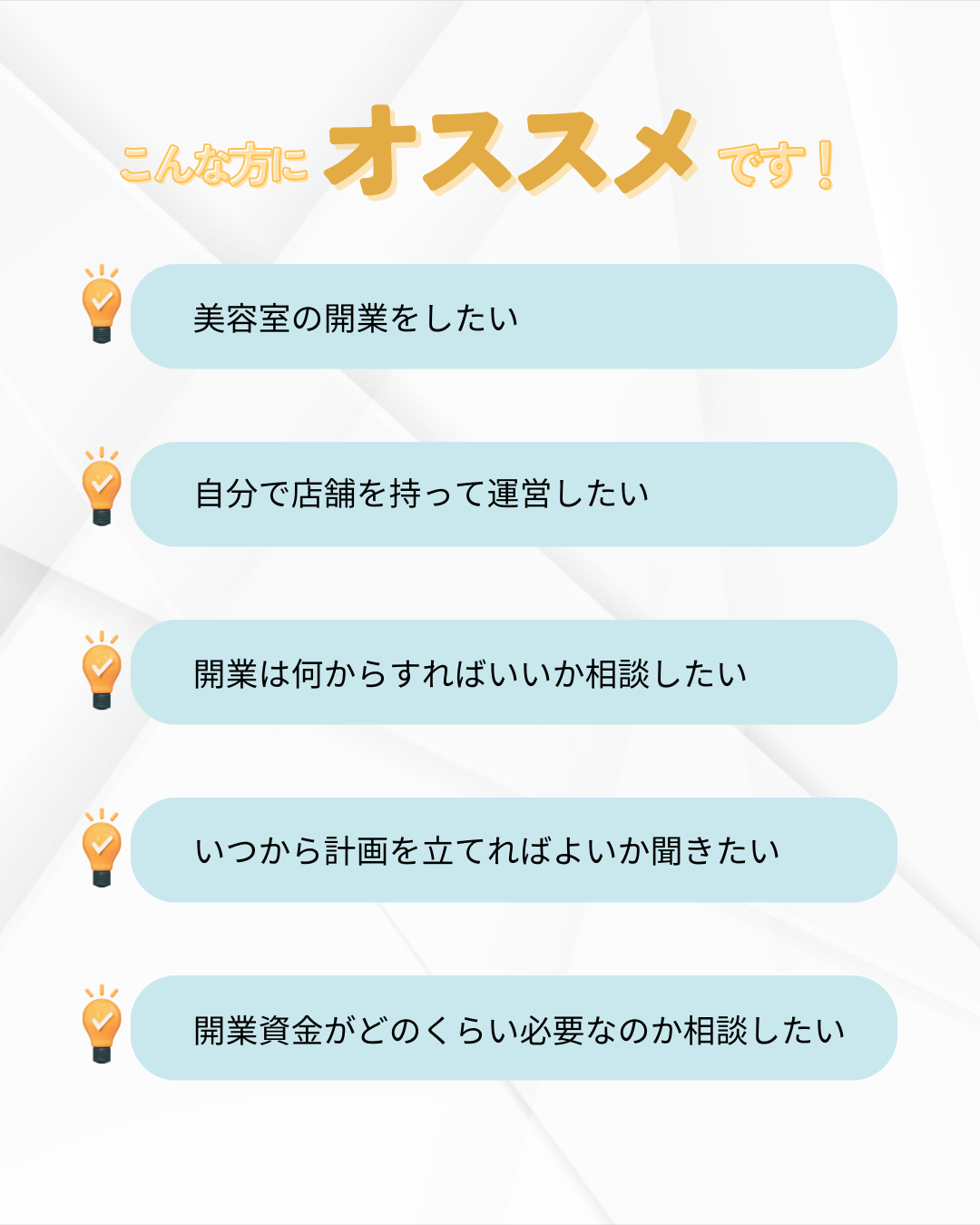 こんな方にオススメです！

美容室の開業をしたい

自分で店舗を持って運営したい

開業は何からすればいいか相談したい

いつから計画を立てればよいか聞きたい

開業資金がどのくらい必要なのか相談したい